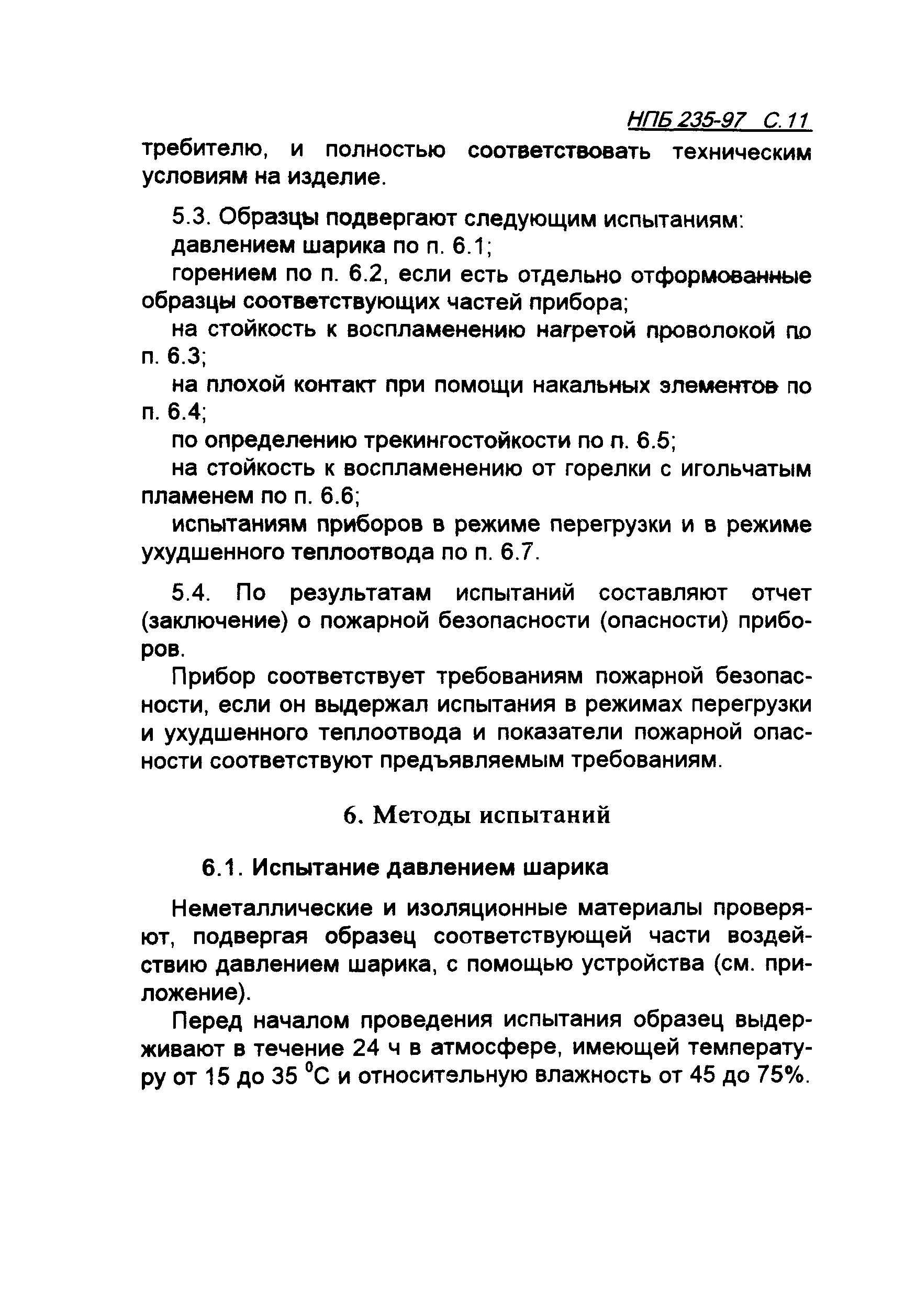 НПБ 235-97 С.11

требителю, и полностью соответствовать техническим условиям на изделие.

5.3. Образцы подвергают следующим испытаниям:

давлением шарика по п. 6.1;

горением по п. 6.2, если есть отдельно отформованные образцы соответствующих частей прибора;

на стойкость к воспламенению нагретой проволокой по п. 6.3;

на плохой контакт при помощи накальных элементов по п. 6.4;

по определению трекингостойкости по п. 6.5;

на стойкость к воспламенению от горелки с игольчатым пламенем по п. 6.6;

испытаниям приборов в режиме перегрузки и в режиме ухудшенного теплоотвода по п. 6.7.

5.4. По результатам испытаний составляют отчет (заключение) о пожарной безопасности (опасности) приборов.

Прибор соответствует требованиям пожарной безопасности, если он выдержал испытания в режимах перегрузки и ухудшенного теплоотвода и показатели пожарной опасности соответствуют предъявляемым требованиям.

6. Методы испытаний

6.1. Испытание давлением шарика

Неметаллические и изоляционные материалы проверяют, подвергая образец соответствующей части воздействию давлением шарика, с помощью устройства (см. приложение).

Перед началом проведения испытания образец выдерживают в течение 24 ч в атмосфере, имеющей температуру от 15 до 35 $^0$С и относительную влажность от 45 до 75%.